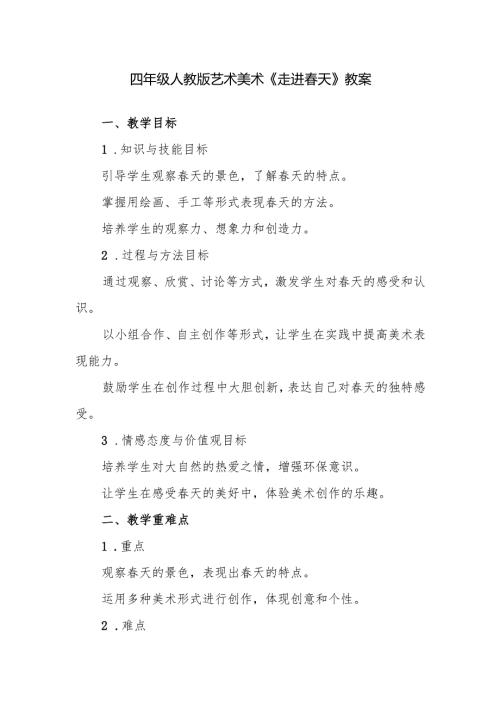 四年级人教版艺术美术《走进春天》教案

一、教学目标

1．知识与技能目标

引导学生观察春天的景色，了解春天的特点。

掌握用绘画、手工等形式表现春天的方法。

培养学生的观察力、想象力和创造力。

2．过程与方法目标

通过观察、欣赏、讨论等方式，激发学生对春天的感受和认识。

以小组合作、自主创作等形式，让学生在实践中提高美术表现能力。

鼓励学生在创作过程中大胆创新，表达自己对春天的独特感受。

3．情感态度与价值观目标

培养学生对大自然的热爱之情，增强环保意识。

让学生在感受春天的美好中，体验美术创作的乐趣。

二、教学重难点

1．重点

观察春天的景色，表现出春天的特点。

运用多种美术形式进行创作，体现创意和个性。

2．难点